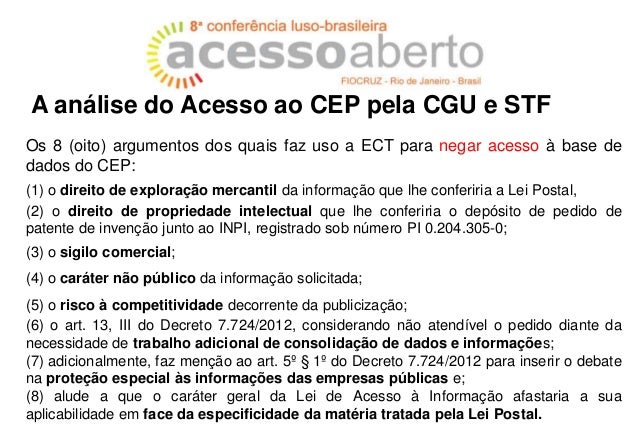 8ª conferência luso-brasileira
acessoaberto
FIOCRUZ - Rio de Janeiro - Brasil

A análise do Acesso ao CEP pela CGU e STF

Os 8 (oito) argumentos dos quais faz uso a ECT para negar acesso à base de dados do CEP:

(1) o direito de exploração mercantil da informação que lhe conferiria a Lei Postal,

(2) o direito de propriedade intelectual que lhe conferiria o depósito de pedido de patente de invenção junto ao INPI, registrado sob número PI 0.204.305-0;

(3) o sigilo comercial;

(4) o caráter não público da informação solicitada;

(5) o risco à competitividade decorrente da publicização;

(6) o art. 13, III do Decreto 7.724/2012, considerando não atendível o pedido diante da necessidade de trabalho adicional de consolidação de dados e informações;

(7) adicionalmente, faz menção ao art. 5º § 1º do Decreto 7.724/2012 para inserir o debate na proteção especial às informações das empresas públicas e;

(8) alude a que o caráter geral da Lei de Acesso à Informação afastaria a sua aplicabilidade em face da especificidade da matéria tratada pela Lei Postal.